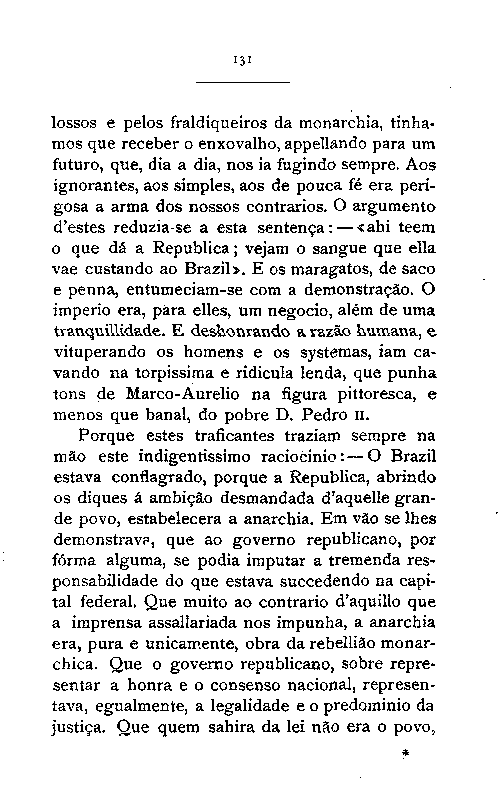 131

lossos e pelos fraldiqueiros da monarchia, tinhamos que receber o enxovalho, appellando para um futuro, que, dia a dia, nos ia fugindo sempre. Aos ignorantes, aos simples, aos de pouca fé era perigosa a arma dos nossos contrarios. O argumento d'estes reduzia-se a esta sentença: — «ahi teem o que dá a Republica; vejam o sangue que ella vae custando ao Brazil». E os maragatos, de saco e penna, entumeciam-se com a demonstração. O imperio era, para elles, um negocio, além de uma tranquillidade. E deshonrando a razão humana, e vituperando os homens e os systemas, iam cavando na torpissima e ridicula lenda, que punha tons de Marco-Aurelio na figura pittoresca, e menos que banal, do pobre D. Pedro II.

Porque estes traficantes traziam sempre na mão este indigentissimo raciocinio: — O Brazil estava conflagrado, porque a Republica, abrindo os diques á ambição desmandada d'aquelle grande povo, estabelecera a anarchia. Em vão se lhes demonstrava, que ao governo republicano, por fórma alguma, se podia imputar a tremenda responsabilidade do que estava succedendo na capital federal. Que muito ao contrario d'aquillo que a imprensa assallariada nos impunha, a anarchia era, pura e unicamente, obra da rebellião monarchica. Que o governo republicano, sobre representar a honra e o consenso nacional, representava, egualmente, a legalidade e o predominio da justiça. Que quem sahira da lei não era o povo,

*